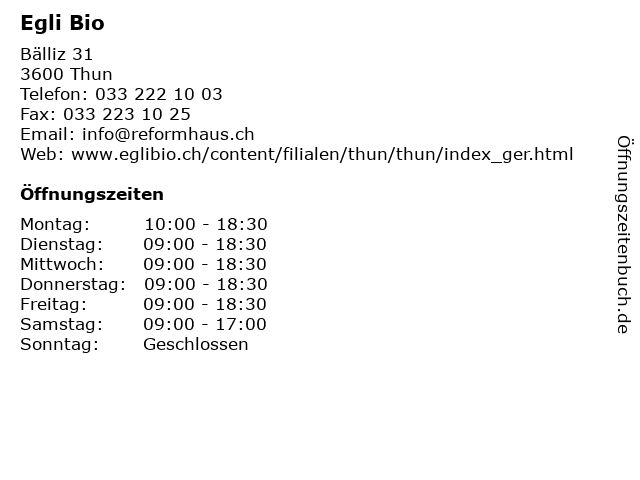 Egli Bio

Bälliz 31
3600 Thun
Telefon: 033 222 10 03
Fax: 033 223 10 25
Email: info@reformhaus.ch
Web: www.eglibio.ch/content/filialen/thun/thun/index_ger.html

Öffnungszeiten

Montag: 10:00 - 18:30
Dienstag: 09:00 - 18:30
Mittwoch: 09:00 - 18:30
Donnerstag: 09:00 - 18:30
Freitag: 09:00 - 18:30
Samstag: 09:00 - 17:00
Sonntag: Geschlossen

Öffnungszeitenbuch.de